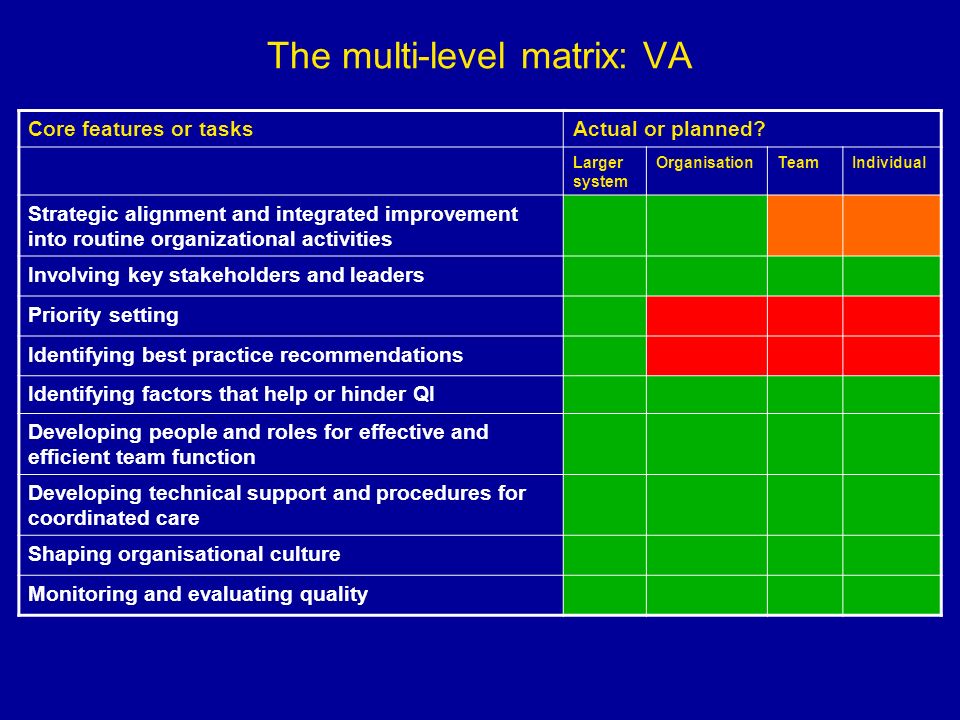 The multi-level matrix: VA

| Core features or tasks | Actual or planned? | | | |
|---|---|---|---|---|
| | Larger system | Organisation | Team | Individual |
| Strategic alignment and integrated improvement into routine organizational activities | | | | |
| Involving key stakeholders and leaders | | | | |
| Priority setting | | | | |
| Identifying best practice recommendations | | | | |
| Identifying factors that help or hinder QI | | | | |
| Developing people and roles for effective and efficient team function | | | | |
| Developing technical support and procedures for coordinated care | | | | |
| Shaping organisational culture | | | | |
| Monitoring and evaluating quality | | | | |